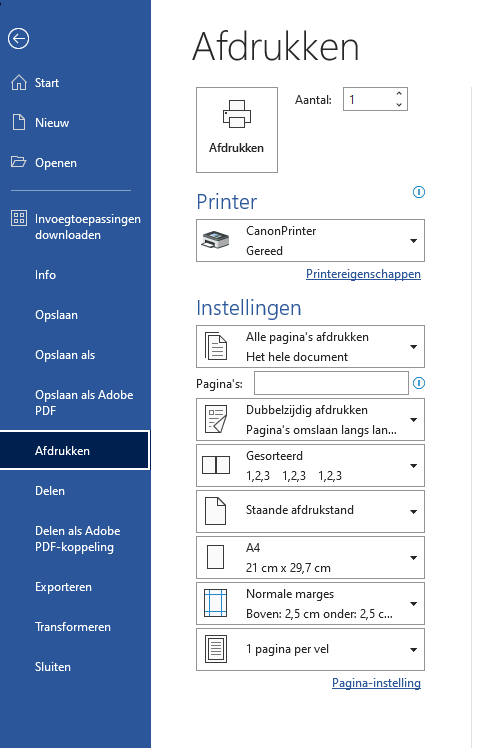 Start
Nieuw
Openen
Invoegtoepassingen downloaden
Info
Opslaan
Opslaan als
Opslaan als Adobe PDF
Afdrukken
Delen
Delen als Adobe PDF-koppeling
Exporteren
Transformeren
Sluiten

Afdrukken

Afdrukken

Aantal: 1

Printer

CanonPrinter
Gereed

Printereigenschappen

Instellingen

Alle pagina's afdrukken
Het hele document

Pagina's:

Dubbelzijdig afdrukken
Pagina's omslaan langs lan...

Gesorteerd
1,2,3 1,2,3 1,2,3

Staande afdrukstand

A4
21 cm x 29,7 cm

Normale marges
Boven: 2,5 cm onder: 2,5 c...

1 pagina per vel

Pagina-instelling